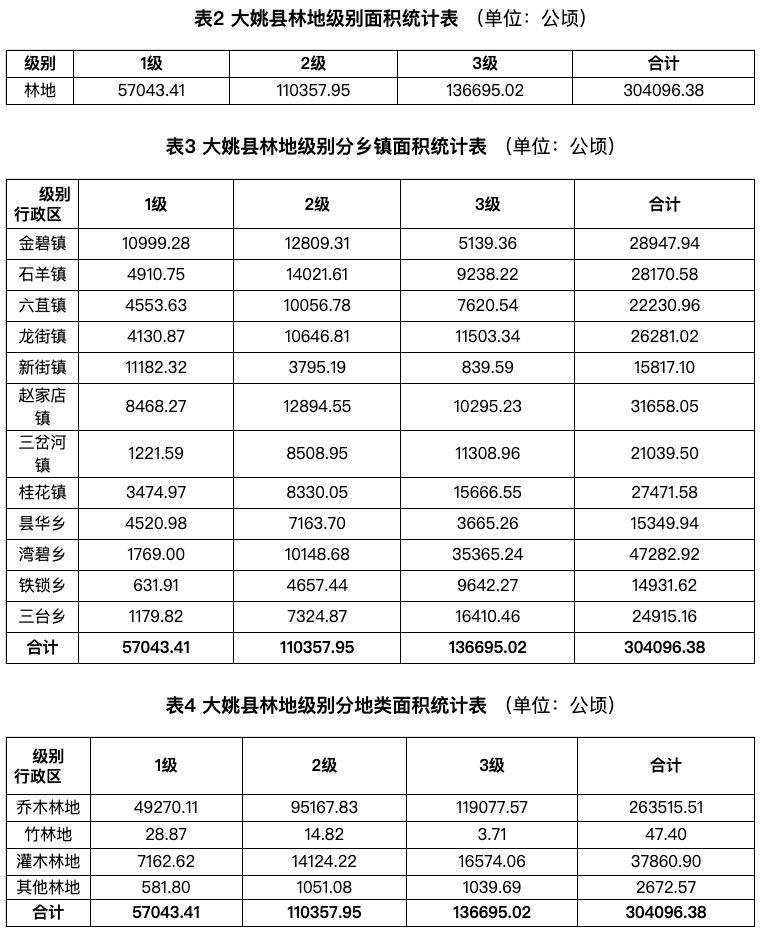 表2 大姚县林地级别面积统计表 （单位：公顷）

| 级别 | 1级 | 2级 | 3级 | 合计 |
|---|---|---|---|---|
| 林地 | 57043.41 | 110357.95 | 136695.02 | 304096.38 |

表3 大姚县林地级别分乡镇面积统计表 （单位：公顷）

| 级别 行政区 | 1级 | 2级 | 3级 | 合计 |
|---|---|---|---|---|
| 金碧镇 | 10999.28 | 12809.31 | 5139.36 | 28947.94 |
| 石羊镇 | 4910.75 | 14021.61 | 9238.22 | 28170.58 |
| 六苴镇 | 4553.63 | 10056.78 | 7620.54 | 22230.96 |
| 龙街镇 | 4130.87 | 10646.81 | 11503.34 | 26281.02 |
| 新街镇 | 11182.32 | 3795.19 | 839.59 | 15817.10 |
| 赵家店镇 | 8468.27 | 12894.55 | 10295.23 | 31658.05 |
| 三岔河镇 | 1221.59 | 8508.95 | 11308.96 | 21039.50 |
| 桂花镇 | 3474.97 | 8330.05 | 15666.55 | 27471.58 |
| 昙华乡 | 4520.98 | 7163.70 | 3665.26 | 15349.94 |
| 湾碧乡 | 1769.00 | 10148.68 | 35365.24 | 47282.92 |
| 铁锁乡 | 631.91 | 4657.44 | 9642.27 | 14931.62 |
| 三台乡 | 1179.82 | 7324.87 | 16410.46 | 24915.16 |
| 合计 | 57043.41 | 110357.95 | 136695.02 | 304096.38 |

表4 大姚县林地级别分地类面积统计表 （单位：公顷）

| 级别 行政区 | 1级 | 2级 | 3级 | 合计 |
|---|---|---|---|---|
| 乔木林地 | 49270.11 | 95167.83 | 119077.57 | 263515.51 |
| 竹林地 | 28.87 | 14.82 | 3.71 | 47.40 |
| 灌木林地 | 7162.62 | 14124.22 | 16574.06 | 37860.90 |
| 其他林地 | 581.80 | 1051.08 | 1039.69 | 2672.57 |
| 合计 | 57043.41 | 110357.95 | 136695.02 | 304096.38 |